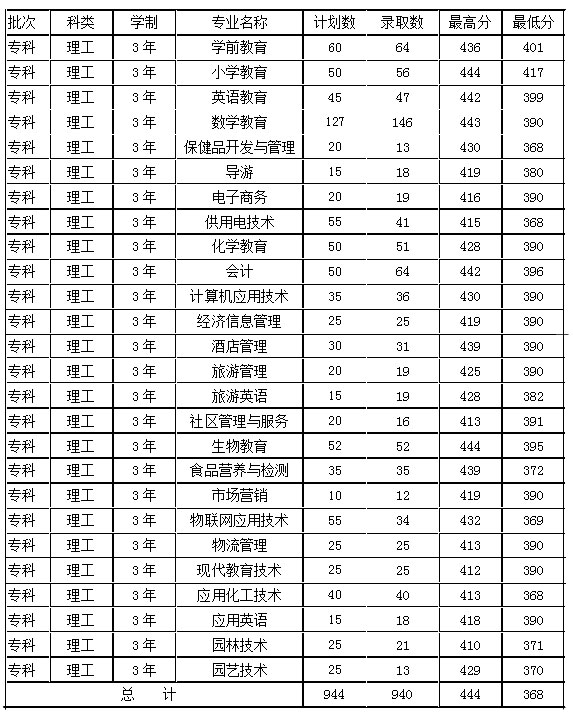 | 批次 | 科类 | 学制 | 专业名称 | 计划数 | 录取数 | 最高分 | 最低分 |
|---|---|---|---|---|---|---|---|
| 专科 | 理工 | 3年 | 学前教育 | 60 | 64 | 436 | 401 |
| 专科 | 理工 | 3年 | 小学教育 | 50 | 56 | 444 | 417 |
| 专科 | 理工 | 3年 | 英语教育 | 45 | 47 | 442 | 399 |
| 专科 | 理工 | 3年 | 数学教育 | 127 | 146 | 443 | 390 |
| 专科 | 理工 | 3年 | 保健品开发与管理 | 20 | 13 | 430 | 368 |
| 专科 | 理工 | 3年 | 导游 | 15 | 18 | 419 | 380 |
| 专科 | 理工 | 3年 | 电子商务 | 20 | 19 | 416 | 390 |
| 专科 | 理工 | 3年 | 供用电技术 | 55 | 41 | 415 | 368 |
| 专科 | 理工 | 3年 | 化学教育 | 50 | 51 | 428 | 390 |
| 专科 | 理工 | 3年 | 会计 | 50 | 64 | 442 | 396 |
| 专科 | 理工 | 3年 | 计算机应用技术 | 35 | 36 | 430 | 390 |
| 专科 | 理工 | 3年 | 经济信息管理 | 25 | 25 | 419 | 390 |
| 专科 | 理工 | 3年 | 酒店管理 | 30 | 31 | 439 | 390 |
| 专科 | 理工 | 3年 | 旅游管理 | 20 | 19 | 425 | 390 |
| 专科 | 理工 | 3年 | 旅游英语 | 15 | 19 | 428 | 382 |
| 专科 | 理工 | 3年 | 社区管理与服务 | 20 | 16 | 413 | 391 |
| 专科 | 理工 | 3年 | 生物教育 | 52 | 52 | 444 | 395 |
| 专科 | 理工 | 3年 | 食品营养与检测 | 35 | 35 | 439 | 372 |
| 专科 | 理工 | 3年 | 市场营销 | 10 | 12 | 419 | 390 |
| 专科 | 理工 | 3年 | 物联网应用技术 | 55 | 34 | 432 | 369 |
| 专科 | 理工 | 3年 | 物流管理 | 25 | 25 | 413 | 390 |
| 专科 | 理工 | 3年 | 现代教育技术 | 25 | 25 | 412 | 390 |
| 专科 | 理工 | 3年 | 应用化工技术 | 40 | 40 | 413 | 368 |
| 专科 | 理工 | 3年 | 应用英语 | 15 | 18 | 418 | 390 |
| 专科 | 理工 | 3年 | 园林技术 | 25 | 21 | 410 | 371 |
| 专科 | 理工 | 3年 | 园艺技术 | 25 | 13 | 429 | 370 |
| 总 计 | | | | 944 | 940 | 444 | 368 |